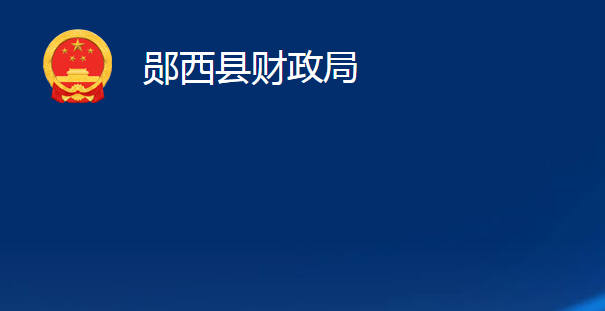 郧西县财政局